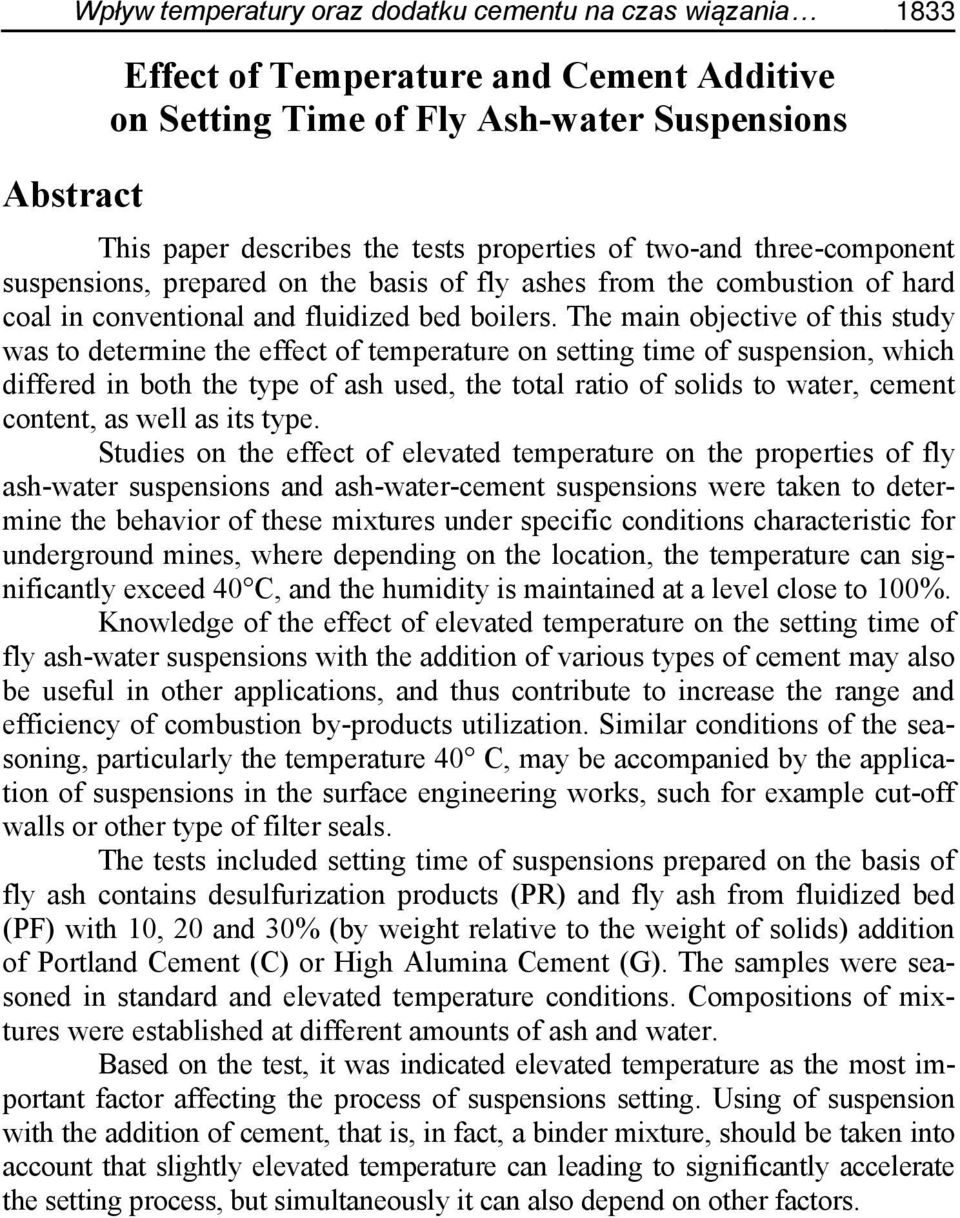 Wpływ temperatury oraz dodatku cementu na czas wiązania… 1833

Effect of Temperature and Cement Additive on Setting Time of Fly Ash-water Suspensions

Abstract

This paper describes the tests properties of two-and three-component suspensions, prepared on the basis of fly ashes from the combustion of hard coal in conventional and fluidized bed boilers. The main objective of this study was to determine the effect of temperature on setting time of suspension, which differed in both the type of ash used, the total ratio of solids to water, cement content, as well as its type.

Studies on the effect of elevated temperature on the properties of fly ash-water suspensions and ash-water-cement suspensions were taken to determine the behavior of these mixtures under specific conditions characteristic for underground mines, where depending on the location, the temperature can significantly exceed 40°C, and the humidity is maintained at a level close to 100%.

Knowledge of the effect of elevated temperature on the setting time of fly ash-water suspensions with the addition of various types of cement may also be useful in other applications, and thus contribute to increase the range and efficiency of combustion by-products utilization. Similar conditions of the seasoning, particularly the temperature 40° C, may be accompanied by the application of suspensions in the surface engineering works, such for example cut-off walls or other type of filter seals.

The tests included setting time of suspensions prepared on the basis of fly ash contains desulfurization products (PR) and fly ash from fluidized bed (PF) with 10, 20 and 30% (by weight relative to the weight of solids) addition of Portland Cement (C) or High Alumina Cement (G). The samples were seasoned in standard and elevated temperature conditions. Compositions of mixtures were established at different amounts of ash and water.

Based on the test, it was indicated elevated temperature as the most important factor affecting the process of suspensions setting. Using of suspension with the addition of cement, that is, in fact, a binder mixture, should be taken into account that slightly elevated temperature can leading to significantly accelerate the setting process, but simultaneously it can also depend on other factors.